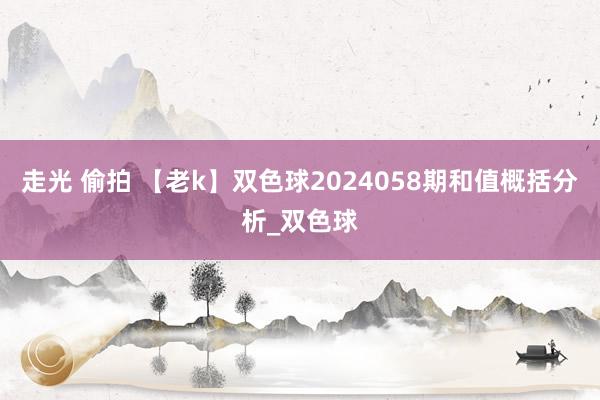 走光 偷拍 【老k】双色球2024058期和值概括分析_双色球